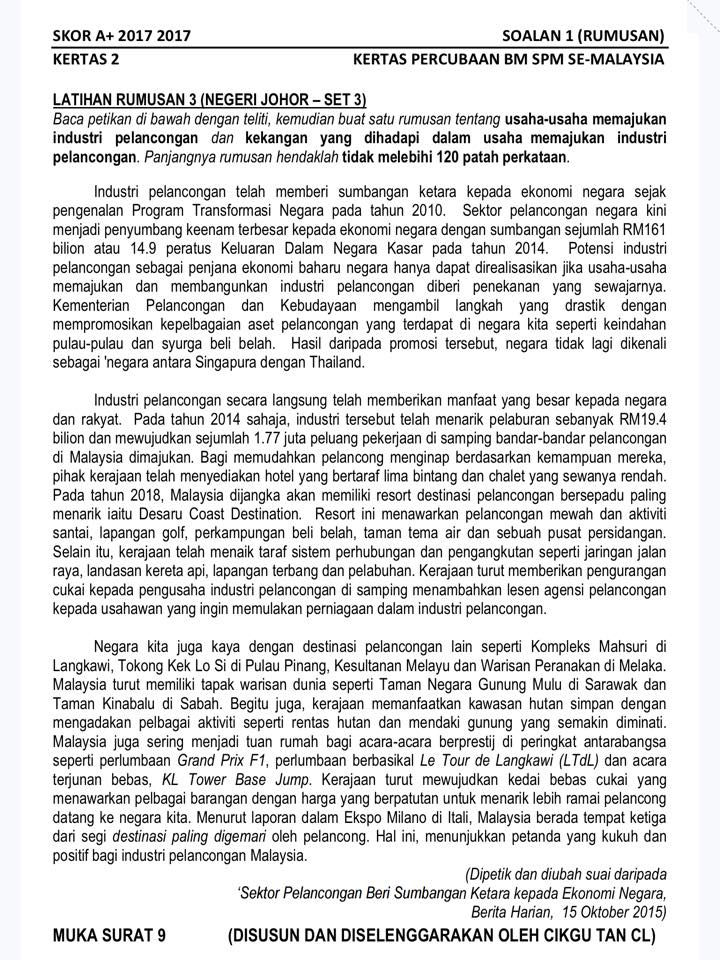 SKOR A+ 2017 2017 SOALAN 1 (RUMUSAN)
KERTAS 2 KERTAS PERCUBAAN BM SPM SE-MALAYSIA

LATIHAN RUMUSAN 3 (NEGERI JOHOR – SET 3)

Baca petikan di bawah dengan teliti, kemudian buat satu rumusan tentang usaha-usaha memajukan industri pelancongan dan kekangan yang dihadapi dalam usaha memajukan industri pelancongan. Panjangnya rumusan hendaklah tidak melebihi 120 patah perkataan.

Industri pelancongan telah memberi sumbangan ketara kepada ekonomi negara sejak pengenalan Program Transformasi Negara pada tahun 2010. Sektor pelancongan negara kini menjadi penyumbang keenam terbesar kepada ekonomi negara dengan sumbangan sejumlah RM161 bilion atau 14.9 peratus Keluaran Dalam Negara Kasar pada tahun 2014. Potensi industri pelancongan sebagai penjana ekonomi baharu negara hanya dapat direalisasikan jika usaha-usaha memajukan dan membangunkan industri pelancongan diberi penekanan yang sewajarnya. Kementerian Pelancongan dan Kebudayaan mengambil langkah yang drastik dengan mempromosikan kepelbagaian aset pelancongan yang terdapat di negara kita seperti keindahan pulau-pulau dan syurga beli belah. Hasil daripada promosi tersebut, negara tidak lagi dikenali sebagai 'negara antara Singapura dengan Thailand.

Industri pelancongan secara langsung telah memberikan manfaat yang besar kepada negara dan rakyat. Pada tahun 2014 sahaja, industri tersebut telah menarik pelaburan sebanyak RM19.4 bilion dan mewujudkan sejumlah 1.77 juta peluang pekerjaan di samping bandar-bandar pelancongan di Malaysia dimajukan. Bagi memudahkan pelancong menginap berdasarkan kemampuan mereka, pihak kerajaan telah menyediakan hotel yang bertaraf lima bintang dan chalet yang sewanya rendah. Pada tahun 2018, Malaysia dijangka akan memiliki resort destinasi pelancongan bersepadu paling menarik iaitu Desaru Coast Destination. Resort ini menawarkan pelancongan mewah dan aktiviti santai, lapangan golf, perkampungan beli belah, taman tema air dan sebuah pusat persidangan. Selain itu, kerajaan telah menaik taraf sistem perhubungan dan pengangkutan seperti jaringan jalan raya, landasan kereta api, lapangan terbang dan pelabuhan. Kerajaan turut memberikan pengurangan cukai kepada pengusaha industri pelancongan di samping menambahkan lesen agensi pelancongan kepada usahawan yang ingin memulakan perniagaan dalam industri pelancongan.

Negara kita juga kaya dengan destinasi pelancongan lain seperti Kompleks Mahsuri di Langkawi, Tokong Kek Lo Si di Pulau Pinang, Kesultanan Melayu dan Warisan Peranakan di Melaka. Malaysia turut memiliki tapak warisan dunia seperti Taman Negara Gunung Mulu di Sarawak dan Taman Kinabalu di Sabah. Begitu juga, kerajaan memanfaatkan kawasan hutan simpan dengan mengadakan pelbagai aktiviti seperti rentas hutan dan mendaki gunung yang semakin diminati. Malaysia juga sering menjadi tuan rumah bagi acara-acara berprestij di peringkat antarabangsa seperti perlumbaan Grand Prix F1, perlumbaan berbasikal Le Tour de Langkawi (LTdL) dan acara terjunan bebas, KL Tower Base Jump. Kerajaan turut mewujudkan kedai bebas cukai yang menawarkan pelbagai barangan dengan harga yang berpatutan untuk menarik lebih ramai pelancong datang ke negara kita. Menurut laporan dalam Ekspo Milano di Itali, Malaysia berada tempat ketiga dari segi destinasi paling digemari oleh pelancong. Hal ini, menunjukkan petanda yang kukuh dan positif bagi industri pelancongan Malaysia.

(Dipetik dan diubah suai daripada
'Sektor Pelancongan Beri Sumbangan Ketara kepada Ekonomi Negara,
Berita Harian, 15 Oktober 2015)

MUKA SURAT 9 (DISUSUN DAN DISELENGGARAKAN OLEH CIKGU TAN CL)